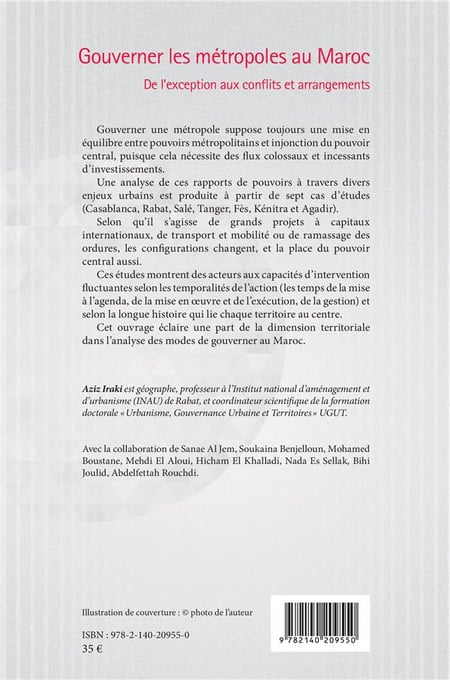 Gouverner les métropoles au Maroc

De l'exception aux conflits et arrangements

Gouverner une métropole suppose toujours une mise en équilibre entre pouvoirs métropolitains et injonction du pouvoir central, puisque cela nécessite des flux colossaux et incessants d'investissements.

Une analyse de ces rapports de pouvoirs à travers divers enjeux urbains est produite à partir de sept cas d'études (Casablanca, Rabat, Salé, Tanger, Fès, Kénitra et Agadir).

Selon qu'il s'agisse de grands projets à capitaux internationaux, de transport et mobilité ou de ramassage des ordures, les configurations changent, et la place du pouvoir central aussi.

Ces études montrent des acteurs aux capacités d'intervention fluctuantes selon les temporalités de l'action (les temps de la mise à l'agenda, de la mise en œuvre et de l'exécution, de la gestion) et selon la longue histoire qui lie chaque territoire au centre.

Cet ouvrage éclaire une part de la dimension territoriale dans l'analyse des modes de gouverner au Maroc.

Aziz Iraki est géographe, professeur à l'Institut national d'aménagement et d'urbanisme (INAU) de Rabat, et coordinateur scientifique de la formation doctorale « Urbanisme, Gouvernance Urbaine et Territoires » UGUT.

Avec la collaboration de Sanae Al Jem, Soukaina Benjelloun, Mohamed Boustane, Mehdi El Aloui, Hicham El Khalladi, Nada Es Sellak, Bihi Joulid, Abdelfettah Rouchdi.

Illustration de couverture : © photo de l'auteur

ISBN : 978-2-140-20955-0
35 €

9 782140 209550